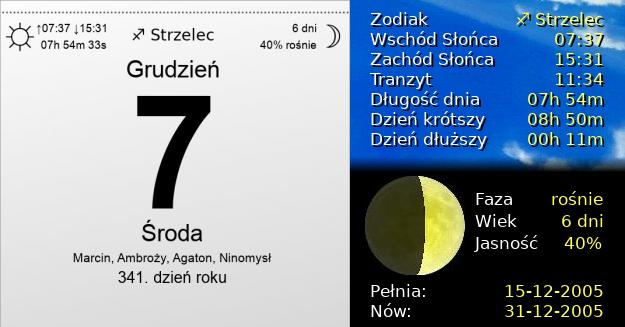 ↑07:37 ↓15:31
07h 54m 33s

♐ Strzelec

6 dni
40% rośnie

Grudzień

7

Środa

Marcin, Ambroży, Agaton, Ninomysł

341. dzień roku

| Zodiak | ♐ Strzelec |
|---|---|
| Wschód Słońca | 07:37 |
| Zachód Słońca | 15:31 |
| Tranzyt | 11:34 |
| Długość dnia | 07h 54m |
| Dzień krótszy | 08h 50m |
| Dzień dłuższy | 00h 11m |

| Faza | rośnie |
|---|---|
| Wiek | 6 dni |
| Jasność | 40% |

| Pełnia: | 15-12-2005 |
|---|---|
| Nów: | 31-12-2005 |